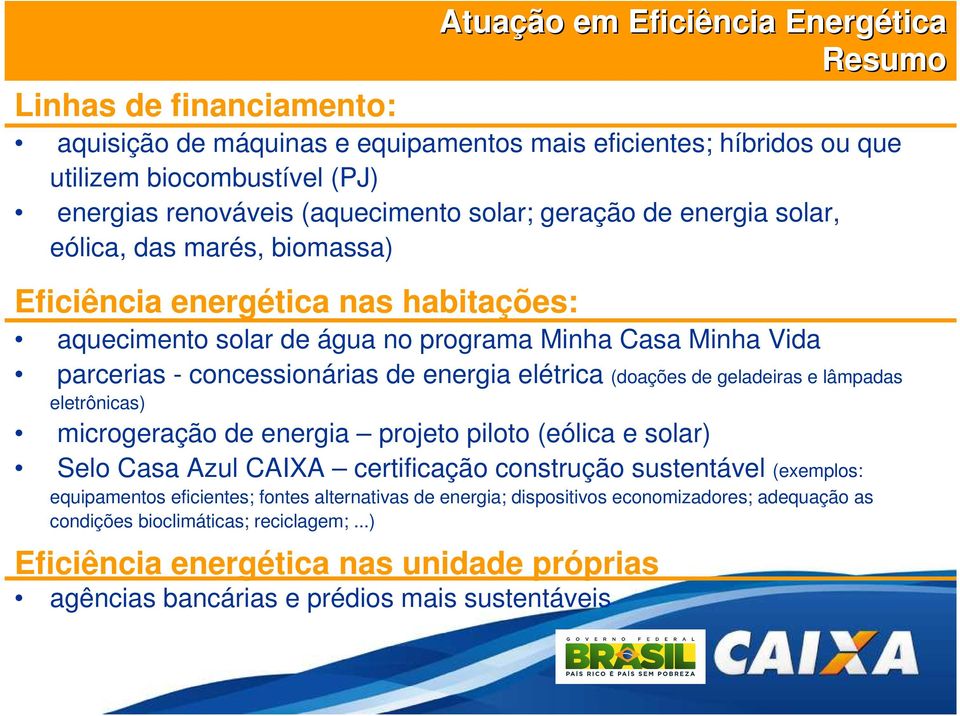 Atuação em Eficiência Energética
Resumo

Linhas de financiamento:
• aquisição de máquinas e equipamentos mais eficientes; híbridos ou que utilizem biocombustível (PJ)
• energias renováveis (aquecimento solar; geração de energia solar, eólica, das marés, biomassa)

Eficiência energética nas habitações:
• aquecimento solar de água no programa Minha Casa Minha Vida
• parcerias - concessionárias de energia elétrica (doações de geladeiras e lâmpadas eletrônicas)
• microgeração de energia – projeto piloto (eólica e solar)
• Selo Casa Azul CAIXA – certificação construção sustentável (exemplos: equipamentos eficientes; fontes alternativas de energia; dispositivos economizadores; adequação as condições bioclimáticas; reciclagem; ...)

Eficiência energética nas unidade próprias
• agências bancárias e prédios mais sustentáveis

GOVERNO FEDERAL
BRASIL
PAÍS RICO É PAÍS SEM POBREZA
CAIXA